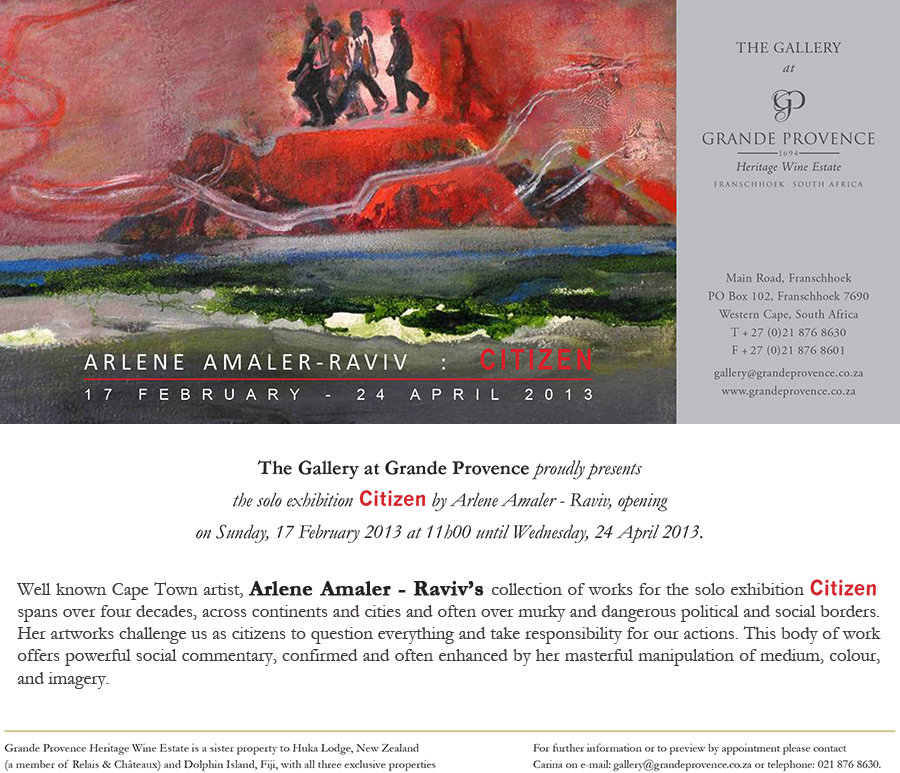 ARLENE AMALER-RAVIV : CITIZEN
17 FEBRUARY - 24 APRIL 2013

THE GALLERY
at
GP
GRANDE PROVENCE
1694
Heritage Wine Estate
FRANSCHHOEK · SOUTH AFRICA

Main Road, Franschhoek
PO Box 102, Franschhoek 7690
Western Cape, South Africa
T +27 (0)21 876 8630
F +27 (0)21 876 8601
gallery@grandeprovence.co.za
www.grandeprovence.co.za

The Gallery at Grande Provence proudly presents
the solo exhibition Citizen by Arlene Amaler - Raviv, opening
on Sunday, 17 February 2013 at 11h00 until Wednesday, 24 April 2013.

Well known Cape Town artist, Arlene Amaler - Raviv's collection of works for the solo exhibition Citizen spans over four decades, across continents and cities and often over murky and dangerous political and social borders. Her artworks challenge us as citizens to question everything and take responsibility for our actions. This body of work offers powerful social commentary, confirmed and often enhanced by her masterful manipulation of medium, colour, and imagery.

Grande Provence Heritage Wine Estate is a sister property to Huka Lodge, New Zealand
(a member of Relais & Châteaux) and Dolphin Island, Fiji, with all three exclusive properties

For further information or to preview by appointment please contact
Carina on e-mail: gallery@grandeprovence.co.za or telephone: 021 876 8630.